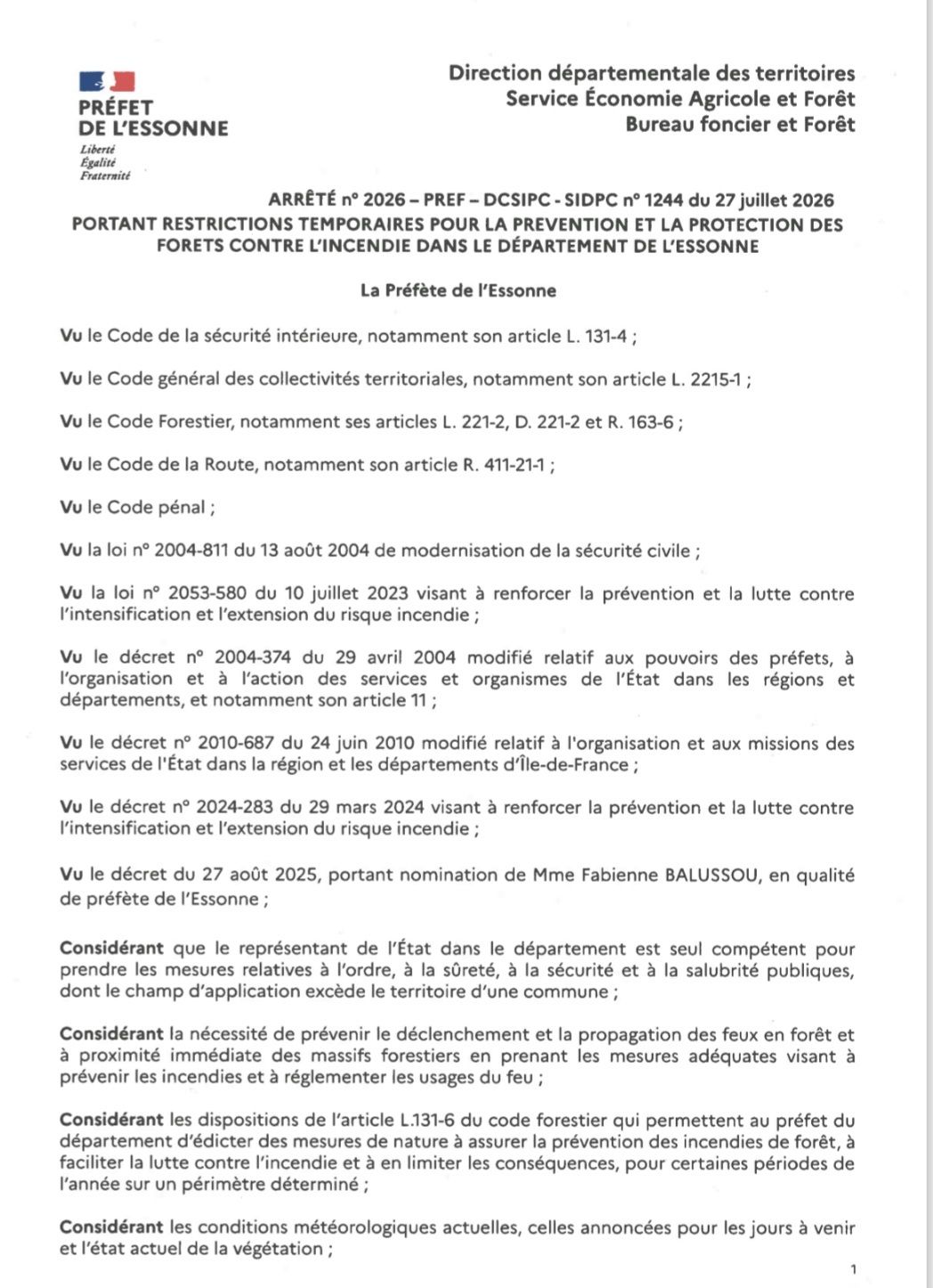 PRÉFET DE L'ESSONNE
Liberté
Égalité
Fraternité

Direction départementale des territoires
Service Économie Agricole et Forêt
Bureau foncier et Forêt

ARRÊTÉ n° 2026 – PREF – DCSIPC - SIDPC n° 1244 du 27 juillet 2026
PORTANT RESTRICTIONS TEMPORAIRES POUR LA PREVENTION ET LA PROTECTION DES FORETS CONTRE L'INCENDIE DANS LE DÉPARTEMENT DE L'ESSONNE

La Préfète de l'Essonne

Vu le Code de la sécurité intérieure, notamment son article L. 131-4 ;

Vu le Code général des collectivités territoriales, notamment son article L. 2215-1 ;

Vu le Code Forestier, notamment ses articles L. 221-2, D. 221-2 et R. 163-6 ;

Vu le Code de la Route, notamment son article R. 411-21-1 ;

Vu le Code pénal ;

Vu la loi n° 2004-811 du 13 août 2004 de modernisation de la sécurité civile ;

Vu la loi n° 2053-580 du 10 juillet 2023 visant à renforcer la prévention et la lutte contre l'intensification et l'extension du risque incendie ;

Vu le décret n° 2004-374 du 29 avril 2004 modifié relatif aux pouvoirs des préfets, à l'organisation et à l'action des services et organismes de l'État dans les régions et départements, et notamment son article 11 ;

Vu le décret n° 2010-687 du 24 juin 2010 modifié relatif à l'organisation et aux missions des services de l'État dans la région et les départements d'Île-de-France ;

Vu le décret n° 2024-283 du 29 mars 2024 visant à renforcer la prévention et la lutte contre l'intensification et l'extension du risque incendie ;

Vu le décret du 27 août 2025, portant nomination de Mme Fabienne BALUSSOU, en qualité de préfète de l'Essonne ;

Considérant que le représentant de l'État dans le département est seul compétent pour prendre les mesures relatives à l'ordre, à la sûreté, à la sécurité et à la salubrité publiques, dont le champ d'application excède le territoire d'une commune ;

Considérant la nécessité de prévenir le déclenchement et la propagation des feux en forêt et à proximité immédiate des massifs forestiers en prenant les mesures adéquates visant à prévenir les incendies et à réglementer les usages du feu ;

Considérant les dispositions de l'article L.131-6 du code forestier qui permettent au préfet du département d'édicter des mesures de nature à assurer la prévention des incendies de forêt, à faciliter la lutte contre l'incendie et à en limiter les conséquences, pour certaines périodes de l'année sur un périmètre déterminé ;

Considérant les conditions météorologiques actuelles, celles annoncées pour les jours à venir et l'état actuel de la végétation ;

1